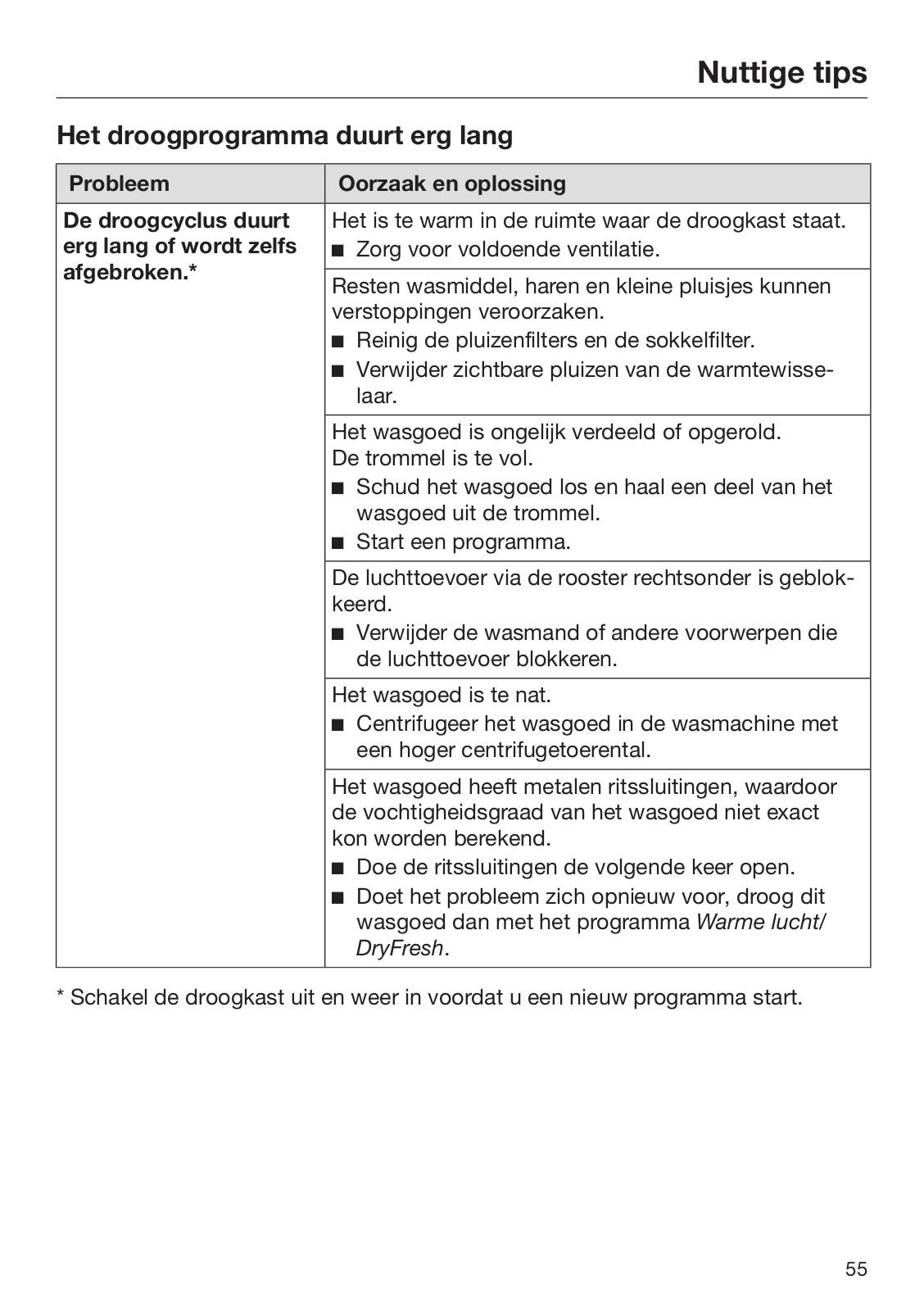 Nuttige tips

Het droogprogramma duurt erg lang

| Probleem | Oorzaak en oplossing |
|---|---|
| De droogcyclus duurt erg lang of wordt zelfs afgebroken.* | Het is te warm in de ruimte waar de droogkast staat. ■ Zorg voor voldoende ventilatie. |
| | Resten wasmiddel, haren en kleine pluisjes kunnen verstoppingen veroorzaken. ■ Reinig de pluizenfilters en de sokkelfilter. ■ Verwijder zichtbare pluizen van de warmtewisselaar. |
| | Het wasgoed is ongelijk verdeeld of opgerold. De trommel is te vol. ■ Schud het wasgoed los en haal een deel van het wasgoed uit de trommel. ■ Start een programma. |
| | De luchttoevoer via de rooster rechtsonder is geblokkeerd. ■ Verwijder de wasmand of andere voorwerpen die de luchttoevoer blokkeren. |
| | Het wasgoed is te nat. ■ Centrifugeer het wasgoed in de wasmachine met een hoger centrifugetoerental. |
| | Het wasgoed heeft metalen ritssluitingen, waardoor de vochtigheidsgraad van het wasgoed niet exact kon worden berekend. ■ Doe de ritssluitingen de volgende keer open. ■ Doet het probleem zich opnieuw voor, droog dit wasgoed dan met het programma Warme lucht/ DryFresh. |

* Schakel de droogkast uit en weer in voordat u een nieuw programma start.

55